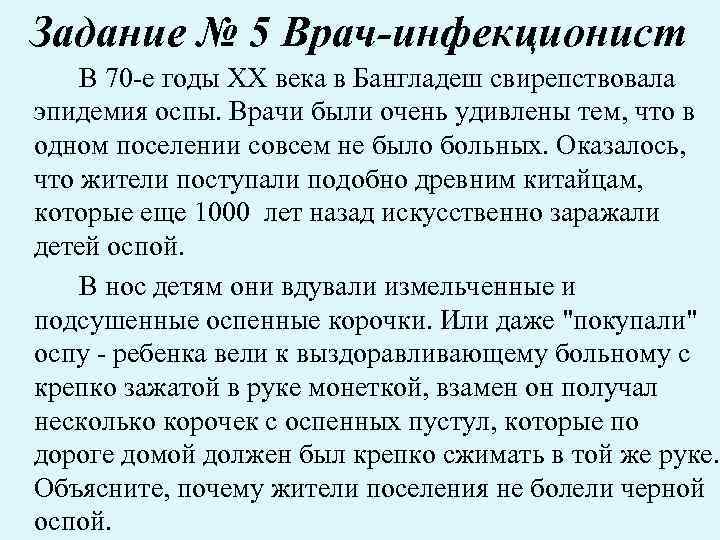 Задание № 5 Врач-инфекционист

В 70-е годы XX века в Бангладеш свирепствовала эпидемия оспы. Врачи были очень удивлены тем, что в одном поселении совсем не было больных. Оказалось, что жители поступали подобно древним китайцам, которые еще 1000 лет назад искусственно заражали детей оспой.

В нос детям они вдували измельченные и подсушенные оспенные корочки. Или даже "покупали" оспу - ребенка вели к выздоравливающему больному с крепко зажатой в руке монеткой, взамен он получал несколько корочек с оспенных пустул, которые по дороге домой должен был крепко сжимать в той же руке. Объясните, почему жители поселения не болели черной оспой.